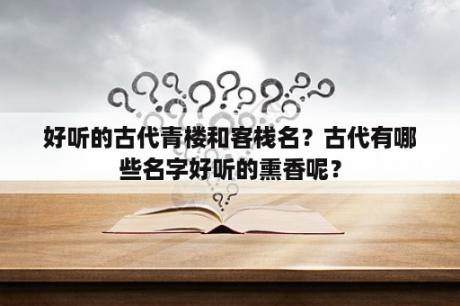 好听的古代青楼和客栈名？古代有哪些名字好听的熏香呢？